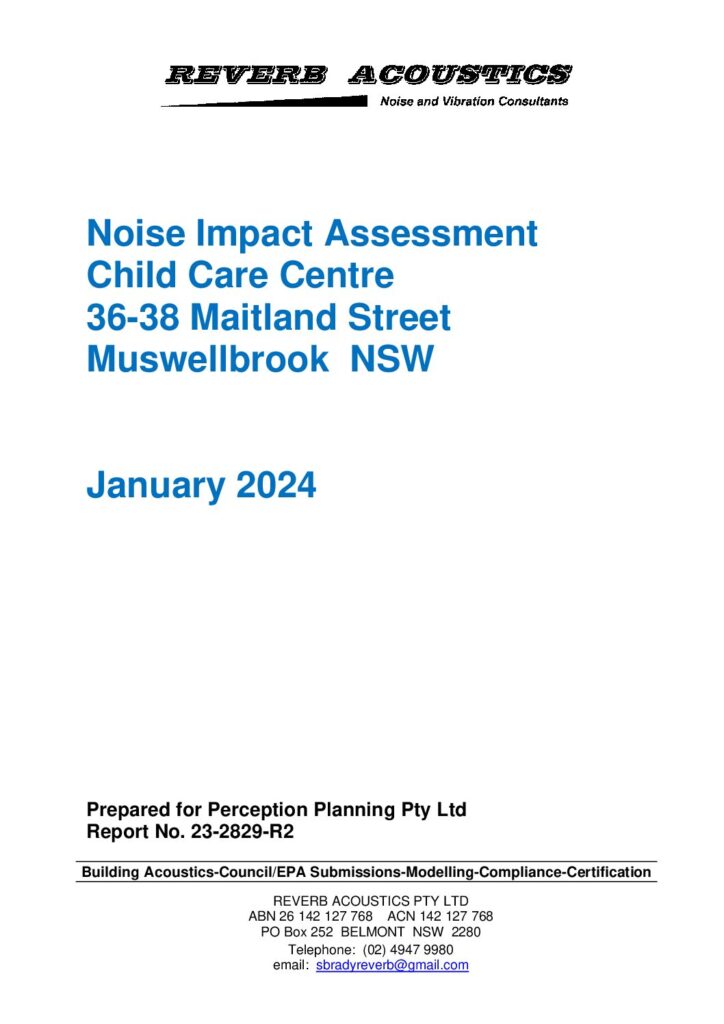 REVERB ACOUSTICS
Noise and Vibration Consultants

Noise Impact Assessment
Child Care Centre
36-38 Maitland Street
Muswellbrook NSW

January 2024

Prepared for Perception Planning Pty Ltd
Report No. 23-2829-R2

Building Acoustics-Council/EPA Submissions-Modelling-Compliance-Certification

REVERB ACOUSTICS PTY LTD
ABN 26 142 127 768 ACN 142 127 768
PO Box 252 BELMONT NSW 2280
Telephone: (02) 4947 9980
email: sbradyreverb@gmail.com